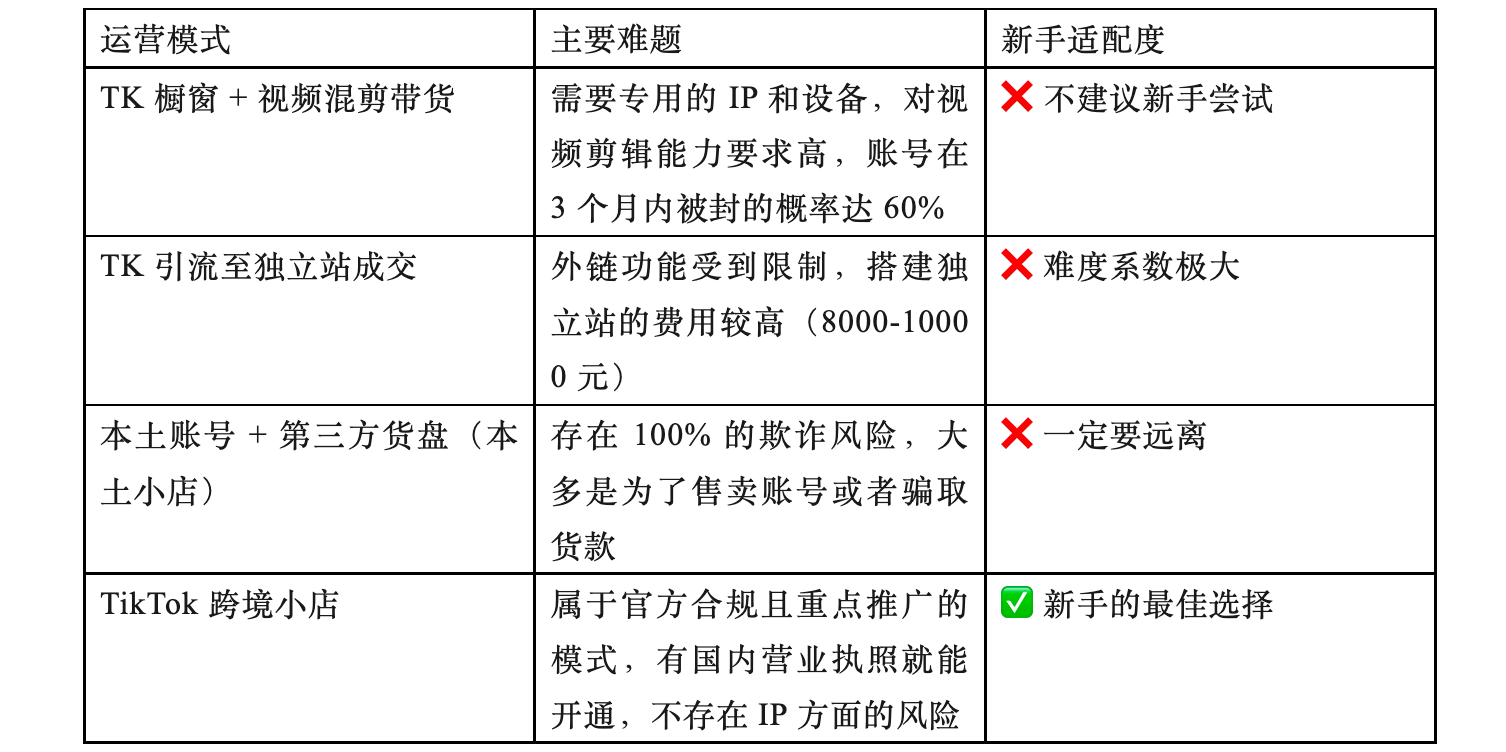 | 运营模式 | 主要难题 | 新手适配度 |
|---|---|---|
| TK 橱窗 + 视频混剪带货 | 需要专用的 IP 和设备，对视频剪辑能力要求高，账号在 3 个月内被封的概率达 60% | ❌ 不建议新手尝试 |
| TK 引流至独立站成交 | 外链功能受到限制，搭建独立站的费用较高（8000-10000 元） | ❌ 难度系数极大 |
| 本土账号 + 第三方货盘（本土小店） | 存在 100% 的欺诈风险，大多是为了售卖账号或者骗取货款 | ❌ 一定要远离 |
| TikTok 跨境小店 | 属于官方合规且重点推广的模式，有国内营业执照就能开通，不存在 IP 方面的风险 | ✅ 新手的最佳选择 |